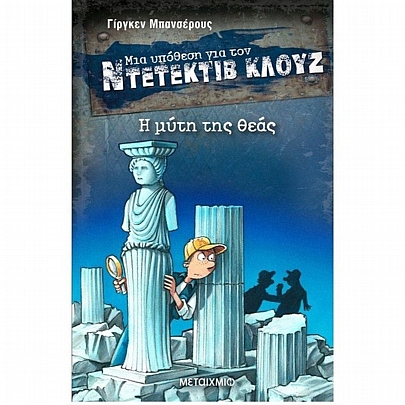 Γίργκεν Μπανσέρους

Μια υπόθεση για τον
ΝΤΕΤΕΚΤΙΒ ΚΛΟΥΖ

Η μύτη της θεάς

ΜΕΤΑΙΧΜΙΟ